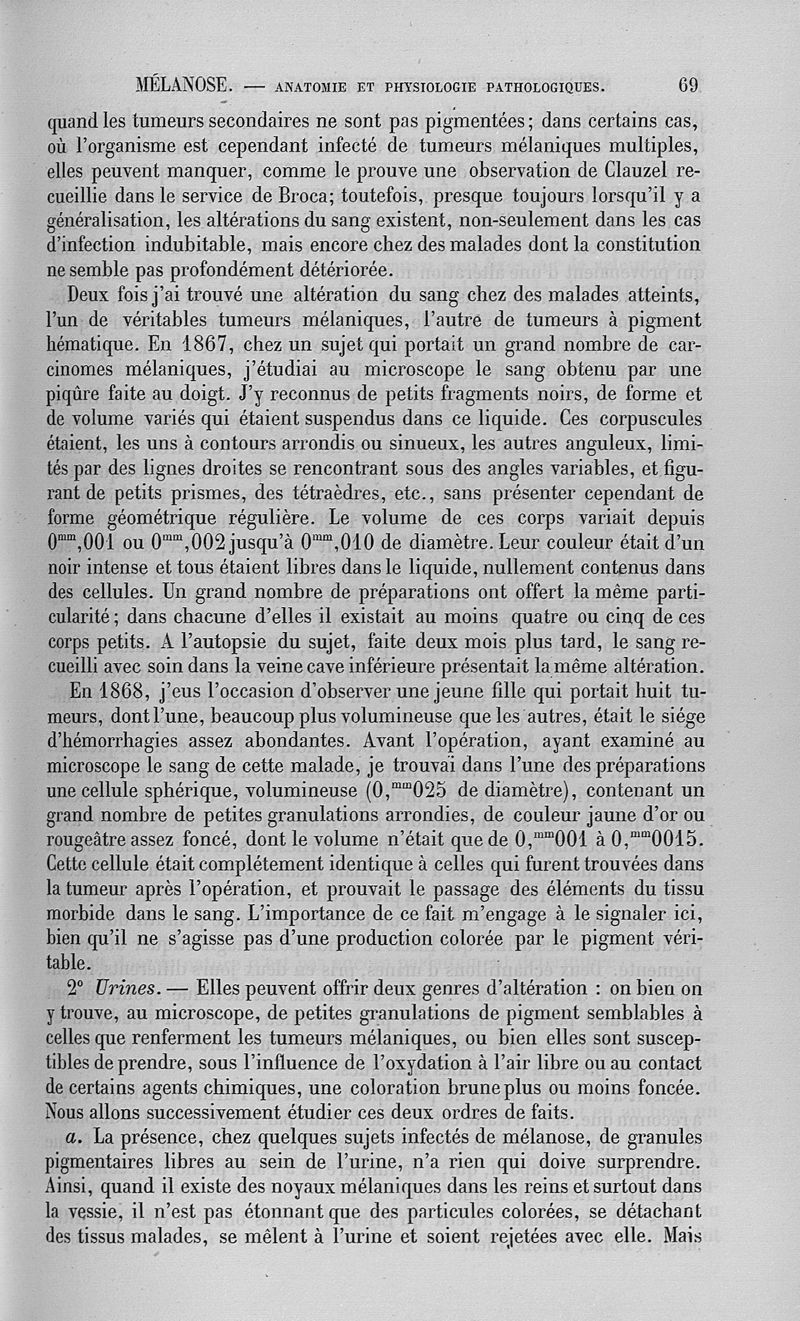 MÉLANOSE. — ANATOMIE ET PHYSIOLOGIE PATHOLOGIQUES. 69

quand les tumeurs secondaires ne sont pas pigmentées; dans certains cas, où l'organisme est cependant infecté de tumeurs mélaniques multiples, elles peuvent manquer, comme le prouve une observation de Clauzel recueillie dans le service de Broca; toutefois, presque toujours lorsqu'il y a généralisation, les altérations du sang existent, non-seulement dans les cas d'infection indubitable, mais encore chez des malades dont la constitution ne semble pas profondément détériorée.

Deux fois j'ai trouvé une altération du sang chez des malades atteints, l'un de véritables tumeurs mélaniques, l'autre de tumeurs à pigment hématique. En 1867, chez un sujet qui portait un grand nombre de carcinomes mélaniques, j'étudiai au microscope le sang obtenu par une piqûre faite au doigt. J'y reconnus de petits fragments noirs, de forme et de volume variés qui étaient suspendus dans ce liquide. Ces corpuscules étaient, les uns à contours arrondis ou sinueux, les autres anguleux, limités par des lignes droites se rencontrant sous des angles variables, et figurant de petits prismes, des tétraèdres, etc., sans présenter cependant de forme géométrique régulière. Le volume de ces corps variait depuis $0^{mm},001$ ou $0^{mm},002$ jusqu'à $0^{mm},010$ de diamètre. Leur couleur était d'un noir intense et tous étaient libres dans le liquide, nullement contenus dans des cellules. Un grand nombre de préparations ont offert la même particularité; dans chacune d'elles il existait au moins quatre ou cinq de ces corps petits. A l'autopsie du sujet, faite deux mois plus tard, le sang recueilli avec soin dans la veine cave inférieure présentait la même altération.

En 1868, j'eus l'occasion d'observer une jeune fille qui portait huit tumeurs, dont l'une, beaucoup plus volumineuse que les autres, était le siége d'hémorrhagies assez abondantes. Avant l'opération, ayant examiné au microscope le sang de cette malade, je trouvai dans l'une des préparations une cellule sphérique, volumineuse ($0,^{mm}025$ de diamètre), contenant un grand nombre de petites granulations arrondies, de couleur jaune d'or ou rougeâtre assez foncé, dont le volume n'était que de $0,^{mm}001$ à $0,^{mm}0015$. Cette cellule était complétement identique à celles qui furent trouvées dans la tumeur après l'opération, et prouvait le passage des éléments du tissu morbide dans le sang. L'importance de ce fait m'engage à le signaler ici, bien qu'il ne s'agisse pas d'une production colorée par le pigment véritable.

2° Urines. — Elles peuvent offrir deux genres d'altération : on bien on y trouve, au microscope, de petites granulations de pigment semblables à celles que renferment les tumeurs mélaniques, ou bien elles sont susceptibles de prendre, sous l'influence de l'oxydation à l'air libre ou au contact de certains agents chimiques, une coloration brune plus ou moins foncée. Nous allons successivement étudier ces deux ordres de faits.

a. La présence, chez quelques sujets infectés de mélanose, de granules pigmentaires libres au sein de l'urine, n'a rien qui doive surprendre. Ainsi, quand il existe des noyaux mélaniques dans les reins et surtout dans la vessie, il n'est pas étonnant que des particules colorées, se détachant des tissus malades, se mêlent à l'urine et soient rejetées avec elle. Mais